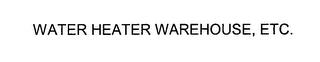 WATER HEATER WAREHOUSE, ETC.